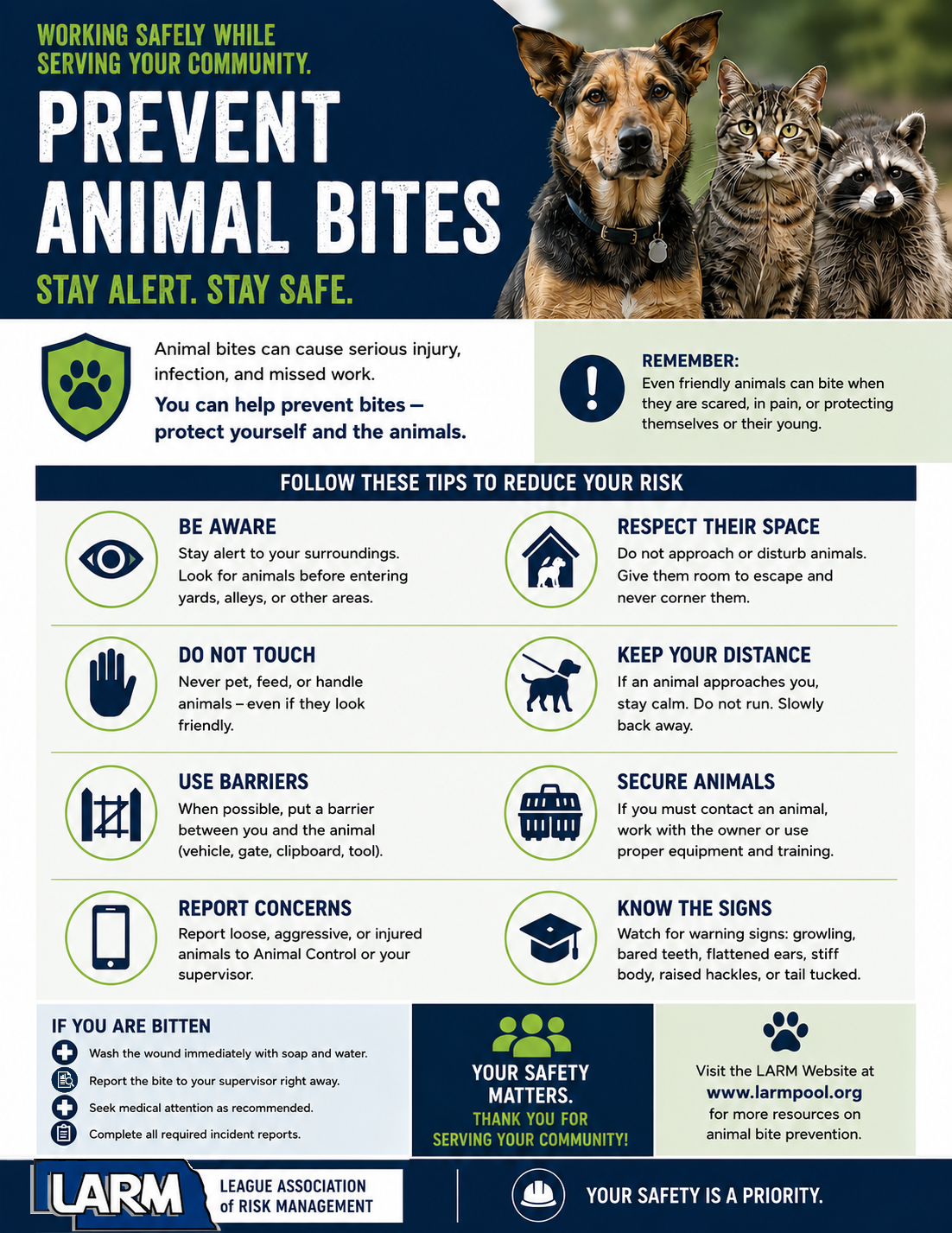 WORKING SAFELY WHILE SERVING YOUR COMMUNITY.

PREVENT ANIMAL BITES

STAY ALERT. STAY SAFE.

Animal bites can cause serious injury, infection, and missed work.

You can help prevent bites – protect yourself and the animals.

REMEMBER:
Even friendly animals can bite when they are scared, in pain, or protecting themselves or their young.

FOLLOW THESE TIPS TO REDUCE YOUR RISK

BE AWARE
Stay alert to your surroundings. Look for animals before entering yards, alleys, or other areas.

DO NOT TOUCH
Never pet, feed, or handle animals – even if they look friendly.

USE BARRIERS
When possible, put a barrier between you and the animal (vehicle, gate, clipboard, tool).

REPORT CONCERNS
Report loose, aggressive, or injured animals to Animal Control or your supervisor.

RESPECT THEIR SPACE
Do not approach or disturb animals. Give them room to escape and never corner them.

KEEP YOUR DISTANCE
If an animal approaches you, stay calm. Do not run. Slowly back away.

SECURE ANIMALS
If you must contact an animal, work with the owner or use proper equipment and training.

KNOW THE SIGNS
Watch for warning signs: growling, bared teeth, flattened ears, stiff body, raised hackles, or tail tucked.

IF YOU ARE BITTEN
Wash the wound immediately with soap and water.
Report the bite to your supervisor right away.
Seek medical attention as recommended.
Complete all required incident reports.

YOUR SAFETY MATTERS.
THANK YOU FOR SERVING YOUR COMMUNITY!

Visit the LARM Website at
www.larmpool.org
for more resources on animal bite prevention.

LARM
LEAGUE ASSOCIATION of RISK MANAGEMENT

YOUR SAFETY IS A PRIORITY.